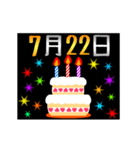 7月22日